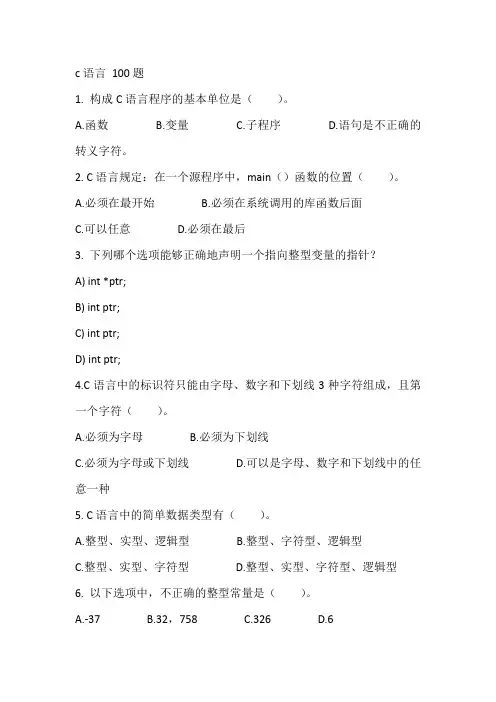 c 语言 100 题

1. 构成 C 语言程序的基本单位是（　　）。

A.函数　　B.变量　　C.子程序　　D.语句是不正确的转义字符。

2. C 语言规定：在一个源程序中，main（）函数的位置（　　）。

A.必须在最开始　　B.必须在系统调用的库函数后面

C.可以任意　　D.必须在最后

3. 下列哪个选项能够正确地声明一个指向整型变量的指针？

A) int *ptr;

B) int ptr;

C) int ptr;

D) int ptr;

4.C 语言中的标识符只能由字母、数字和下划线 3 种字符组成，且第一个字符（　　）。

A.必须为字母　　B.必须为下划线

C.必须为字母或下划线　　D.可以是字母、数字和下划线中的任意一种

5. C 语言中的简单数据类型有（　　）。

A.整型、实型、逻辑型　　B.整型、字符型、逻辑型

C.整型、实型、字符型　　D.整型、实型、字符型、逻辑型

6. 以下选项中，不正确的整型常量是（　　）。

A.-37　　B.32，758　　C.326　　D.6